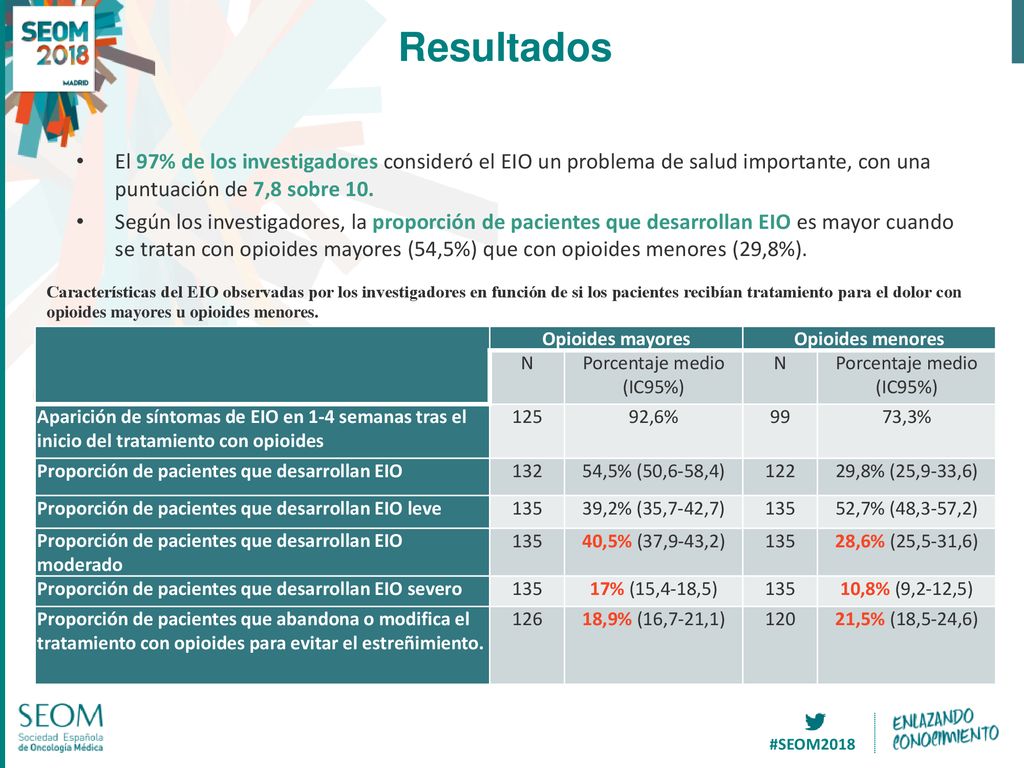 SEOM 2018 MADRID

Resultados

• El 97% de los investigadores consideró el EIO un problema de salud importante, con una puntuación de 7,8 sobre 10.

• Según los investigadores, la proporción de pacientes que desarrollan EIO es mayor cuando se tratan con opioides mayores (54,5%) que con opioides menores (29,8%).

Características del EIO observadas por los investigadores en función de si los pacientes recibían tratamiento para el dolor con opioides mayores u opioides menores.

| | Opioides mayores | | Opioides menores | |
|---|---|---|---|---|
| | N | Porcentaje medio (IC95%) | N | Porcentaje medio (IC95%) |
| Aparición de síntomas de EIO en 1-4 semanas tras el inicio del tratamiento con opioides | 125 | 92,6% | 99 | 73,3% |
| Proporción de pacientes que desarrollan EIO | 132 | 54,5% (50,6-58,4) | 122 | 29,8% (25,9-33,6) |
| Proporción de pacientes que desarrollan EIO leve | 135 | 39,2% (35,7-42,7) | 135 | 52,7% (48,3-57,2) |
| Proporción de pacientes que desarrollan EIO moderado | 135 | 40,5% (37,9-43,2) | 135 | 28,6% (25,5-31,6) |
| Proporción de pacientes que desarrollan EIO severo | 135 | 17% (15,4-18,5) | 135 | 10,8% (9,2-12,5) |
| Proporción de pacientes que abandona o modifica el tratamiento con opioides para evitar el estreñimiento. | 126 | 18,9% (16,7-21,1) | 120 | 21,5% (18,5-24,6) |

SEOM Sociedad Española de Oncología Médica

#SEOM2018

ENLAZANDO CONOCIMIENTO